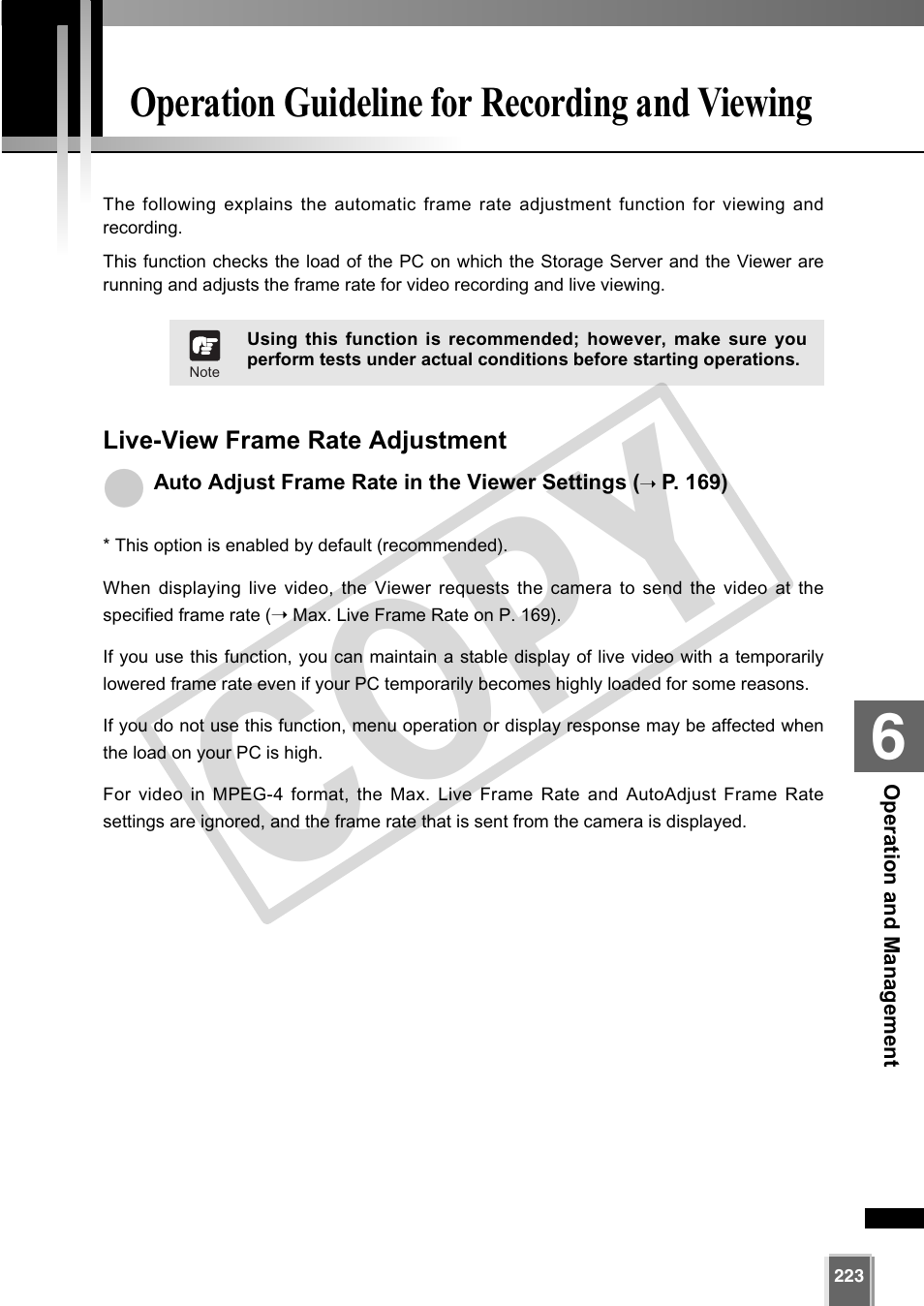 Operation Guideline for Recording and Viewing

The following explains the automatic frame rate adjustment function for viewing and recording.

This function checks the load of the PC on which the Storage Server and the Viewer are running and adjusts the frame rate for video recording and live viewing.

Note

Using this function is recommended; however, make sure you perform tests under actual conditions before starting operations.

Live-View Frame Rate Adjustment

Auto Adjust Frame Rate in the Viewer Settings (→ P. 169)

* This option is enabled by default (recommended).

When displaying live video, the Viewer requests the camera to send the video at the specified frame rate (→ Max. Live Frame Rate on P. 169).

If you use this function, you can maintain a stable display of live video with a temporarily lowered frame rate even if your PC temporarily becomes highly loaded for some reasons.

If you do not use this function, menu operation or display response may be affected when the load on your PC is high.

For video in MPEG-4 format, the Max. Live Frame Rate and AutoAdjust Frame Rate settings are ignored, and the frame rate that is sent from the camera is displayed.

COPY

6

Operation and Management

223